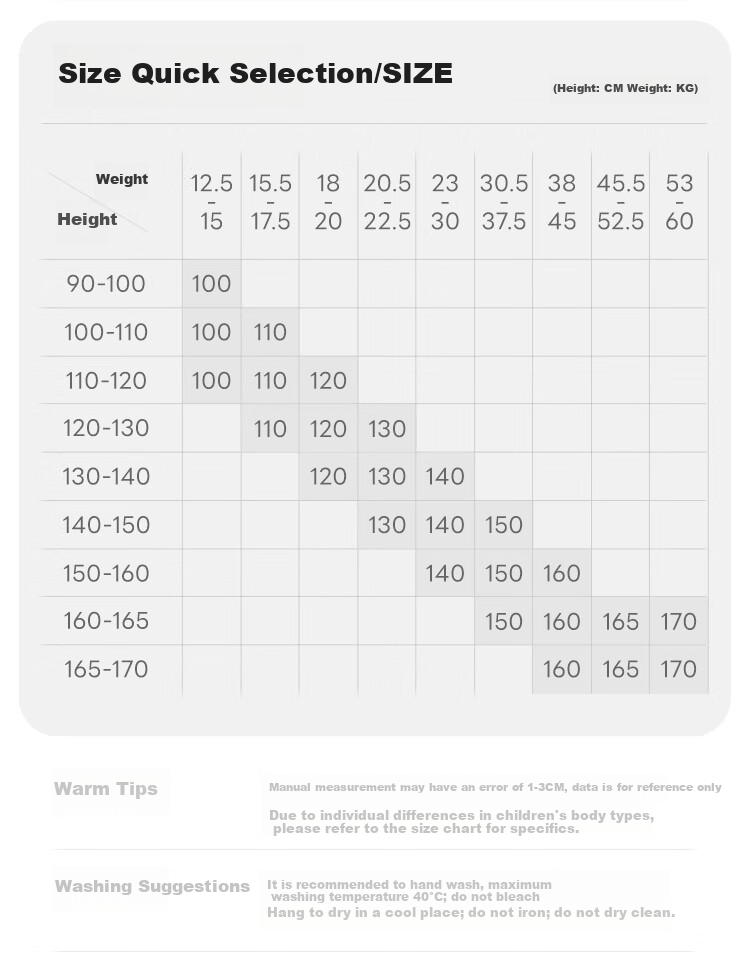 Size Quick Selection/SIZE

(Height: CM Weight: KG)

| Weight / Height | 12.5 - 15 | 15.5 - 17.5 | 18 - 20 | 20.5 - 22.5 | 23 - 30 | 30.5 - 37.5 | 38 - 45 | 45.5 - 52.5 | 53 - 60 |
|---|---|---|---|---|---|---|---|---|---|
| 90-100 | 100 | | | | | | | | |
| 100-110 | 100 | 110 | | | | | | | |
| 110-120 | 100 | 110 | 120 | | | | | | |
| 120-130 | | 110 | 120 | 130 | | | | | |
| 130-140 | | | 120 | 130 | 140 | | | | |
| 140-150 | | | | 130 | 140 | 150 | | | |
| 150-160 | | | | | 140 | 150 | 160 | | |
| 160-165 | | | | | | 150 | 160 | 165 | 170 |
| 165-170 | | | | | | | 160 | 165 | 170 |

Warm Tips

Manual measurement may have an error of 1-3CM, data is for reference only

Due to individual differences in children's body types, please refer to the size chart for specifics.

Washing Suggestions

It is recommended to hand wash, maximum washing temperature 40°C; do not bleach
Hang to dry in a cool place; do not iron; do not dry clean.